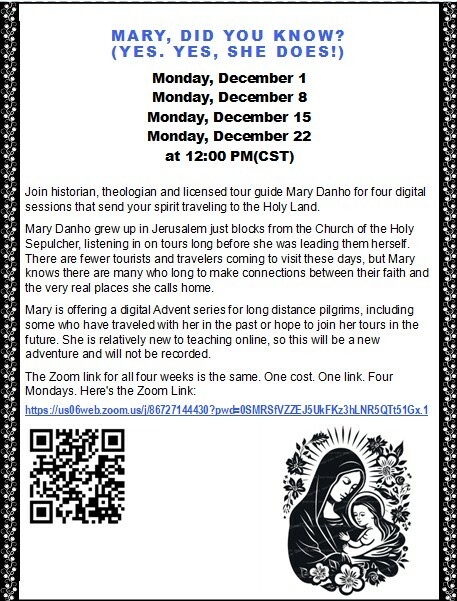 MARY, DID YOU KNOW?
(YES. YES, SHE DOES!)

Monday, December 1
Monday, December 8
Monday, December 15
Monday, December 22
at 12:00 PM(CST)

Join historian, theologian and licensed tour guide Mary Danho for four digital sessions that send your spirit traveling to the Holy Land.

Mary Danho grew up in Jerusalem just blocks from the Church of the Holy Sepulcher, listening in on tours long before she was leading them herself. There are fewer tourists and travelers coming to visit these days, but Mary knows there are many who long to make connections between their faith and the very real places she calls home.

Mary is offering a digital Advent series for long distance pilgrims, including some who have traveled with her in the past or hope to join her tours in the future. She is relatively new to teaching online, so this will be a new adventure and will not be recorded.

The Zoom link for all four weeks is the same. One cost. One link. Four Mondays. Here's the Zoom Link:

https://us06web.zoom.us/j/86727144430?pwd=0SMRSfVZZEJ5UkFKz3hLNR5QTt51Gx.1